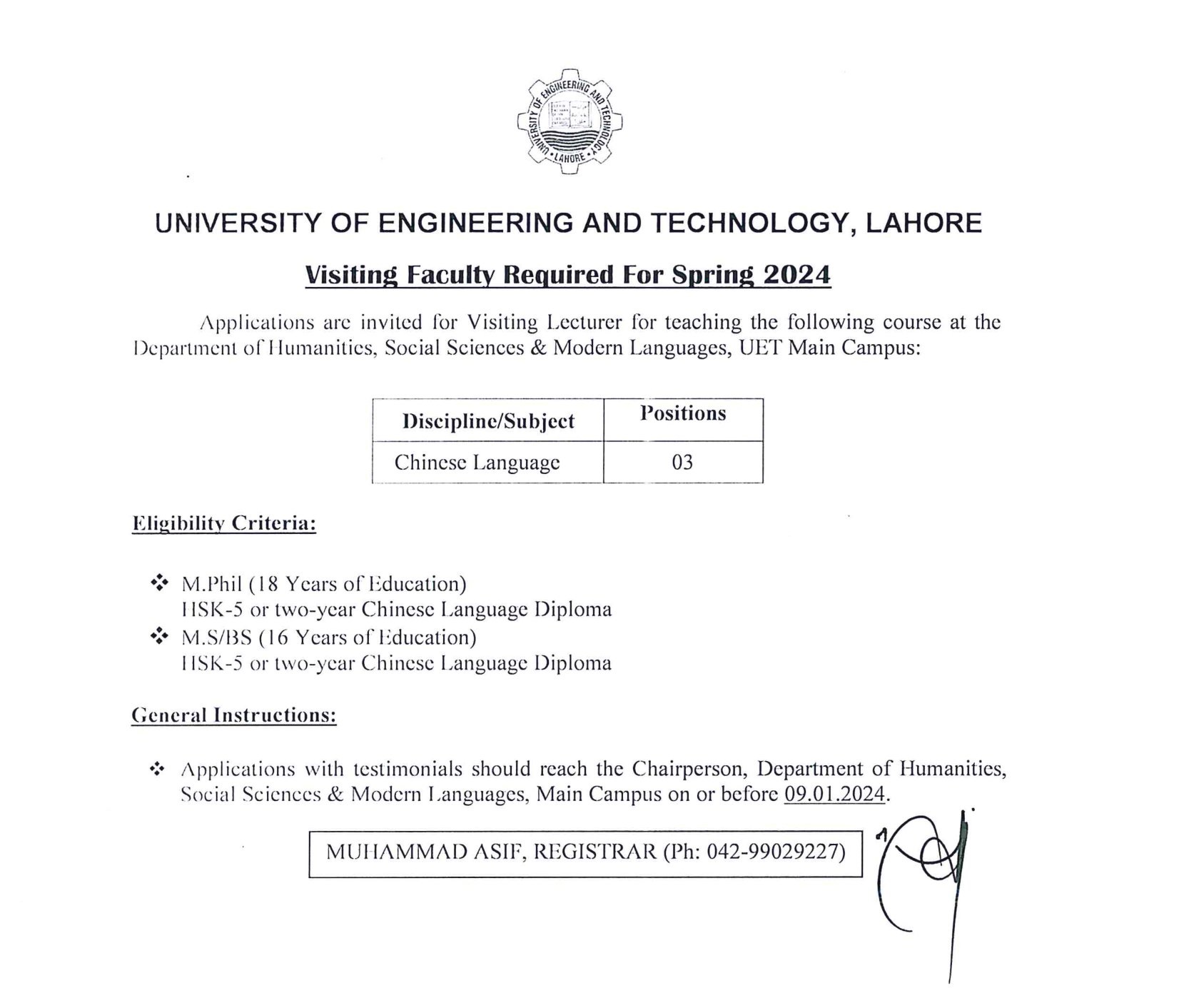 UNIVERSITY OF ENGINEERING AND TECHNOLOGY • LAHORE •

UNIVERSITY OF ENGINEERING AND TECHNOLOGY, LAHORE

Visiting Faculty Required For Spring 2024

Applications are invited for Visiting Lecturer for teaching the following course at the Department of Humanities, Social Sciences & Modern Languages, UET Main Campus:

| Discipline/Subject | Positions |
|---|---|
| Chinese Language | 03 |

Eligibility Criteria:

❖ M.Phil (18 Years of Education)
HSK-5 or two-year Chinese Language Diploma
❖ M.S/BS (16 Years of Education)
HSK-5 or two-year Chinese Language Diploma

General Instructions:

❖ Applications with testimonials should reach the Chairperson, Department of Humanities, Social Sciences & Modern Languages, Main Campus on or before 09.01.2024.

MUHAMMAD ASIF, REGISTRAR (Ph: 042-99029227)